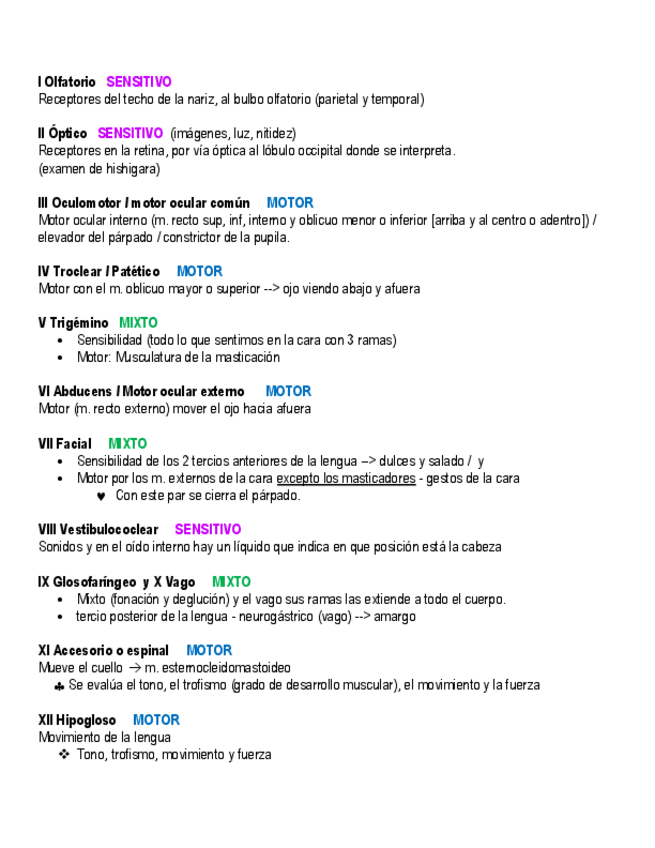 I Olfatorio SENSITIVO
Receptores del techo de la nariz, al bulbo olfatorio (parietal y temporal)

II Óptico SENSITIVO (imágenes, luz, nitidez)
Receptores en la retina, por vía óptica al lóbulo occipital donde se interpreta.
(examen de hishigara)

III Oculomotor / motor ocular común MOTOR
Motor ocular interno (m. recto sup, inf, interno y oblicuo menor o inferior [arriba y al centro o adentro]) / elevador del párpado / constrictor de la pupila.

IV Troclear / Patético MOTOR
Motor con el m. oblicuo mayor o superior --> ojo viendo abajo y afuera

V Trigémino MIXTO
• Sensibilidad (todo lo que sentimos en la cara con 3 ramas)
• Motor: Musculatura de la masticación

VI Abducens / Motor ocular externo MOTOR
Motor (m. recto externo) mover el ojo hacia afuera

VII Facial MIXTO
• Sensibilidad de los 2 tercios anteriores de la lengua --> dulces y salado / y
• Motor por los m. externos de la cara excepto los masticadores - gestos de la cara
♥ Con este par se cierra el párpado.

VIII Vestibulococlear SENSITIVO
Sonidos y en el oído interno hay un líquido que indica en que posición está la cabeza

IX Glosofaríngeo y X Vago MIXTO
• Mixto (fonación y deglución) y el vago sus ramas las extiende a todo el cuerpo.
• tercio posterior de la lengua - neurogástrico (vago) --> amargo

XI Accesorio o espinal MOTOR
Mueve el cuello → m. esternocleidomastoideo
♣ Se evalúa el tono, el trofismo (grado de desarrollo muscular), el movimiento y la fuerza

XII Hipogloso MOTOR
Movimiento de la lengua
❖ Tono, trofismo, movimiento y fuerza